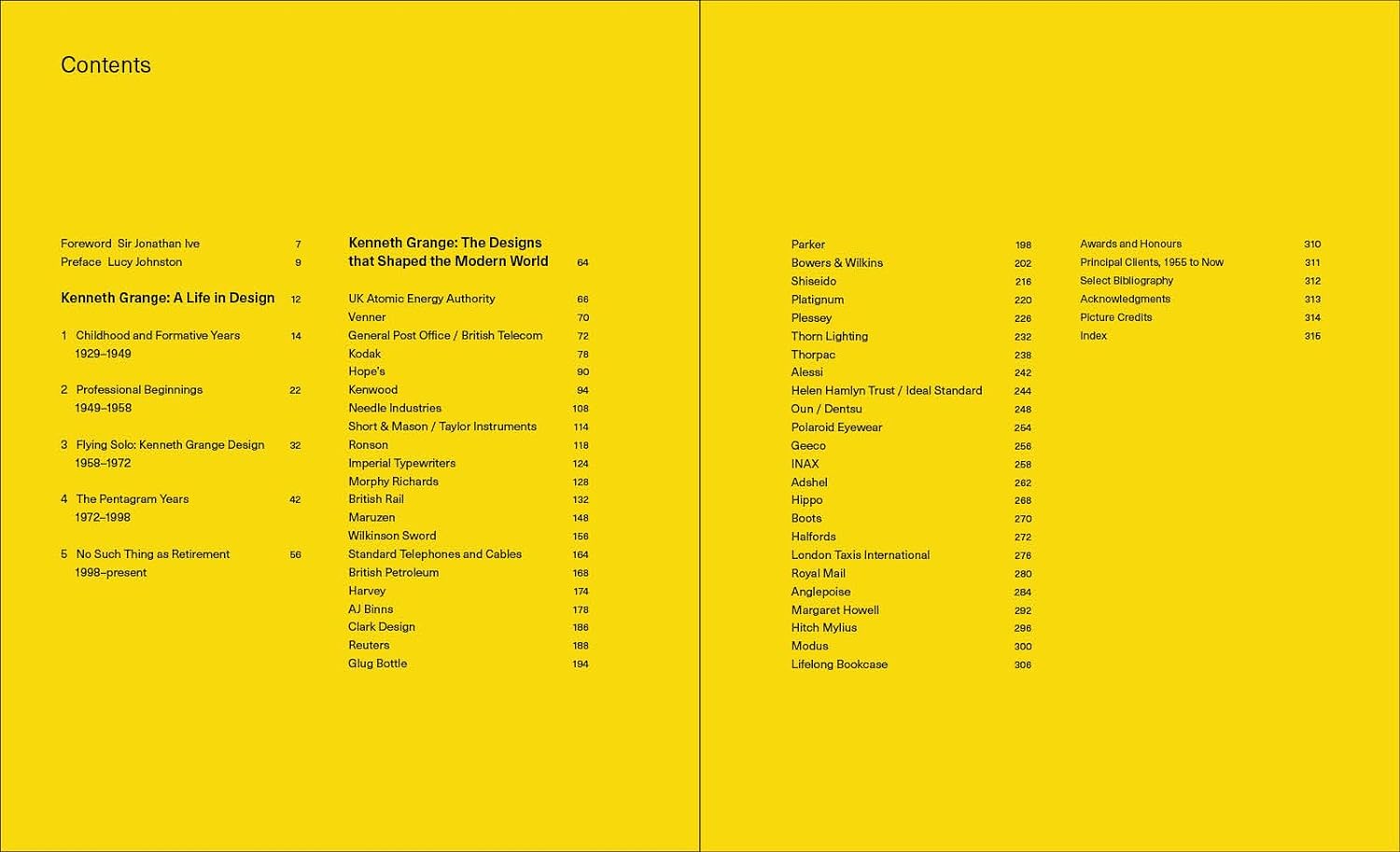 Contents

Foreword Sir Jonathan Ive 7
Preface Lucy Johnston 9

Kenneth Grange: A Life in Design 12

1 Childhood and Formative Years 1929–1949 14

2 Professional Beginnings 1949–1958 22

3 Flying Solo: Kenneth Grange Design 1958–1972 32

4 The Pentagram Years 1972–1998 42

5 No Such Thing as Retirement 1998–present 56

Kenneth Grange: The Designs that Shaped the Modern World 64

UK Atomic Energy Authority 66
Venner 70
General Post Office / British Telecom 72
Kodak 78
Hope's 90
Kenwood 94
Needle Industries 108
Short & Mason / Taylor Instruments 114
Ronson 118
Imperial Typewriters 124
Morphy Richards 128
British Rail 132
Maruzen 148
Wilkinson Sword 156
Standard Telephones and Cables 164
British Petroleum 168
Harvey 174
AJ Binns 178
Clark Design 186
Reuters 188
Glug Bottle 194

Parker 198
Bowers & Wilkins 202
Shiseido 216
Platignum 220
Plessey 226
Thorn Lighting 232
Thorpac 238
Alessi 242
Helen Hamlyn Trust / Ideal Standard 244
Oun / Dentsu 248
Polaroid Eyewear 254
Geeco 256
INAX 258
Adshel 262
Hippo 268
Boots 270
Halfords 272
London Taxis International 276
Royal Mail 280
Anglepoise 284
Margaret Howell 292
Hitch Mylius 296
Modus 300
Lifelong Bookcase 306

Awards and Honours 310
Principal Clients, 1955 to Now 311
Select Bibliography 312
Acknowledgments 313
Picture Credits 314
Index 315